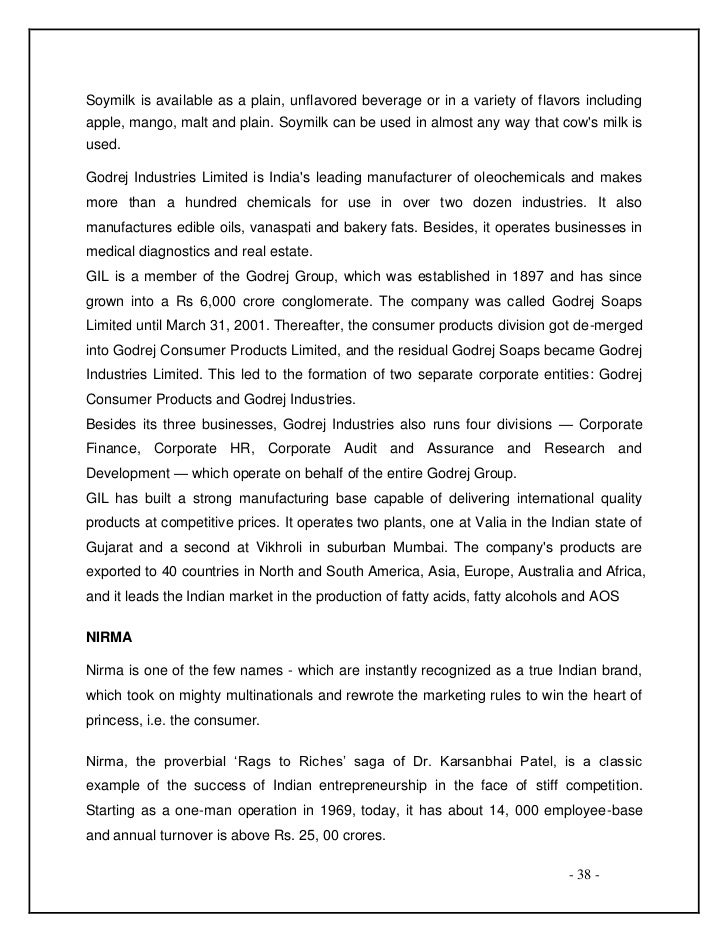 Soymilk is available as a plain, unflavored beverage or in a variety of flavors including apple, mango, malt and plain. Soymilk can be used in almost any way that cow's milk is used.

Godrej Industries Limited is India's leading manufacturer of oleochemicals and makes more than a hundred chemicals for use in over two dozen industries. It also manufactures edible oils, vanaspati and bakery fats. Besides, it operates businesses in medical diagnostics and real estate.
GIL is a member of the Godrej Group, which was established in 1897 and has since grown into a Rs 6,000 crore conglomerate. The company was called Godrej Soaps Limited until March 31, 2001. Thereafter, the consumer products division got de-merged into Godrej Consumer Products Limited, and the residual Godrej Soaps became Godrej Industries Limited. This led to the formation of two separate corporate entities: Godrej Consumer Products and Godrej Industries.
Besides its three businesses, Godrej Industries also runs four divisions — Corporate Finance, Corporate HR, Corporate Audit and Assurance and Research and Development — which operate on behalf of the entire Godrej Group.
GIL has built a strong manufacturing base capable of delivering international quality products at competitive prices. It operates two plants, one at Valia in the Indian state of Gujarat and a second at Vikhroli in suburban Mumbai. The company's products are exported to 40 countries in North and South America, Asia, Europe, Australia and Africa, and it leads the Indian market in the production of fatty acids, fatty alcohols and AOS

NIRMA

Nirma is one of the few names - which are instantly recognized as a true Indian brand, which took on mighty multinationals and rewrote the marketing rules to win the heart of princess, i.e. the consumer.

Nirma, the proverbial ‘Rags to Riches’ saga of Dr. Karsanbhai Patel, is a classic example of the success of Indian entrepreneurship in the face of stiff competition. Starting as a one-man operation in 1969, today, it has about 14, 000 employee-base and annual turnover is above Rs. 25, 00 crores.

- 38 -